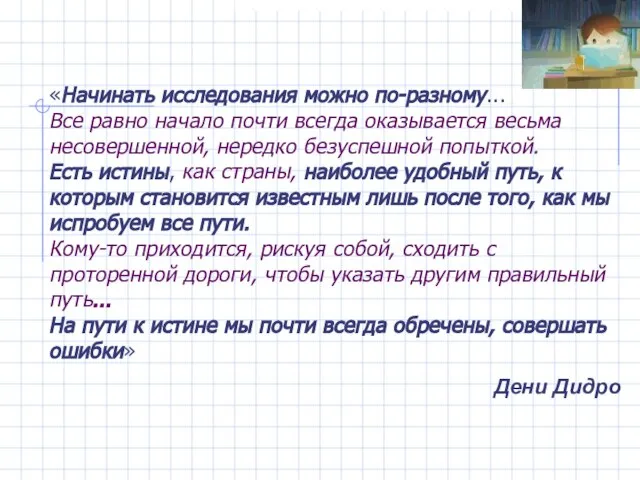 «Начинать исследования можно по-разному…
Все равно начало почти всегда оказывается весьма несовершенной, нередко безуспешной попыткой.
Есть истины, как страны, наиболее удобный путь, к которым становится известным лишь после того, как мы испробуем все пути.
Кому-то приходится, рискуя собой, сходить с проторенной дороги, чтобы указать другим правильный путь...
На пути к истине мы почти всегда обречены, совершать ошибки»

Дени Дидро